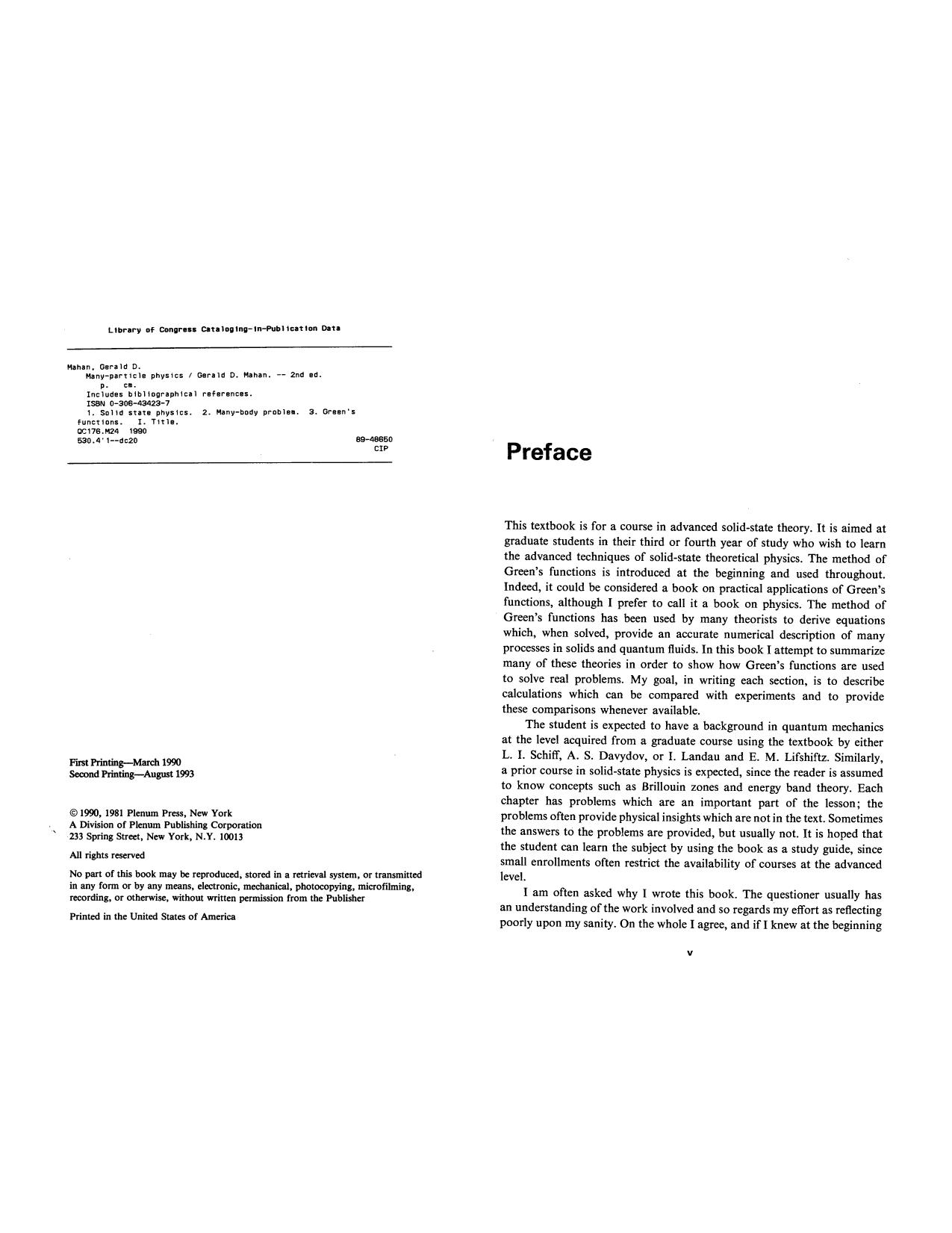 Library of Congress Cataloging-in-Publication Data

Mahan, Gerald D.
Many-particle physics / Gerald D. Mahan. -- 2nd ed.
p. cm.
Includes bibliographical references.
ISBN 0-306-43423-7
1. Solid state physics. 2. Many-body problem. 3. Green's functions. I. Title.
QC176.M24 1990
530.4'1--dc20
89-48650
CIP

First Printing—March 1990
Second Printing—August 1993

© 1990, 1981 Plenum Press, New York
A Division of Plenum Publishing Corporation
233 Spring Street, New York, N.Y. 10013

All rights reserved

No part of this book may be reproduced, stored in a retrieval system, or transmitted in any form or by any means, electronic, mechanical, photocopying, microfilming, recording, or otherwise, without written permission from the Publisher

Printed in the United States of America

Preface

This textbook is for a course in advanced solid-state theory. It is aimed at graduate students in their third or fourth year of study who wish to learn the advanced techniques of solid-state theoretical physics. The method of Green's functions is introduced at the beginning and used throughout. Indeed, it could be considered a book on practical applications of Green's functions, although I prefer to call it a book on physics. The method of Green's functions has been used by many theorists to derive equations which, when solved, provide an accurate numerical description of many processes in solids and quantum fluids. In this book I attempt to summarize many of these theories in order to show how Green's functions are used to solve real problems. My goal, in writing each section, is to describe calculations which can be compared with experiments and to provide these comparisons whenever available.

The student is expected to have a background in quantum mechanics at the level acquired from a graduate course using the textbook by either L. I. Schiff, A. S. Davydov, or I. Landau and E. M. Lifshiftz. Similarly, a prior course in solid-state physics is expected, since the reader is assumed to know concepts such as Brillouin zones and energy band theory. Each chapter has problems which are an important part of the lesson; the problems often provide physical insights which are not in the text. Sometimes the answers to the problems are provided, but usually not. It is hoped that the student can learn the subject by using the book as a study guide, since small enrollments often restrict the availability of courses at the advanced level.

I am often asked why I wrote this book. The questioner usually has an understanding of the work involved and so regards my effort as reflecting poorly upon my sanity. On the whole I agree, and if I knew at the beginning

v